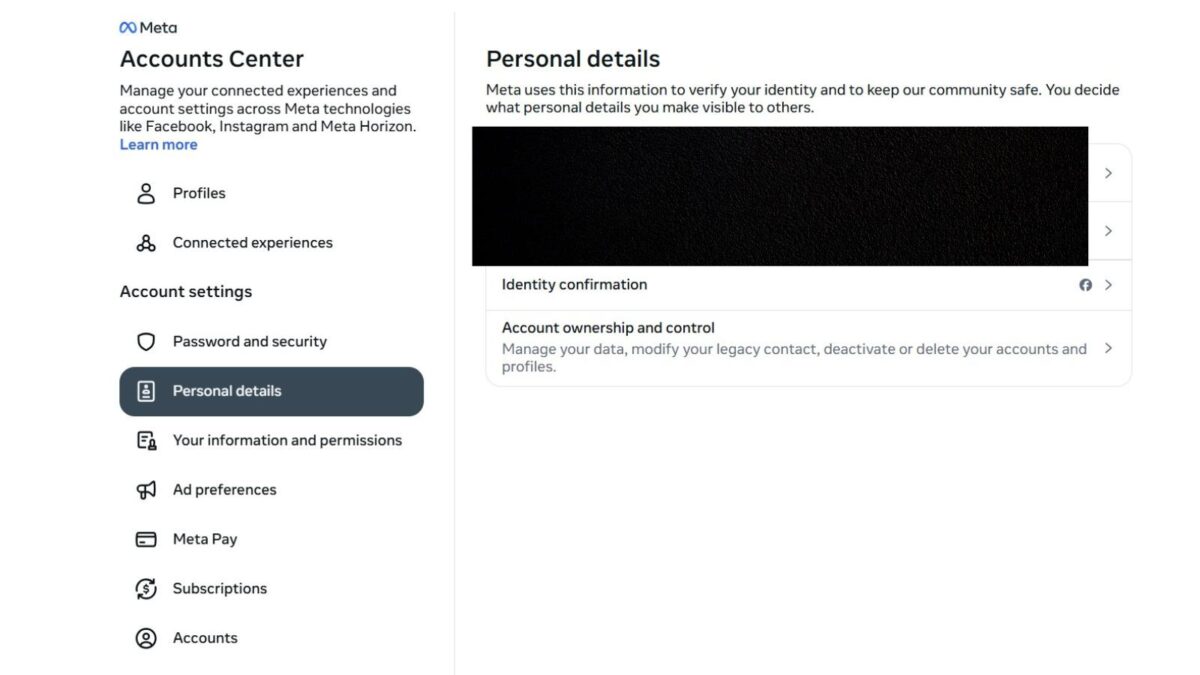 Meta
Accounts Center
Manage your connected experiences and account settings across Meta technologies like Facebook, Instagram and Meta Horizon. Learn more

Profiles
Connected experiences

Account settings
Password and security
Personal details
Your information and permissions
Ad preferences
Meta Pay
Subscriptions
Accounts

Personal details
Meta uses this information to verify your identity and to keep our community safe. You decide what personal details you make visible to others.

Identity confirmation

Account ownership and control
Manage your data, modify your legacy contact, deactivate or delete your accounts and profiles.